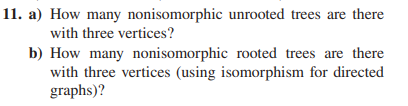 11. a) How many nonisomorphic unrooted trees are there with three vertices?

b) How many nonisomorphic rooted trees are there with three vertices (using isomorphism for directed graphs)?